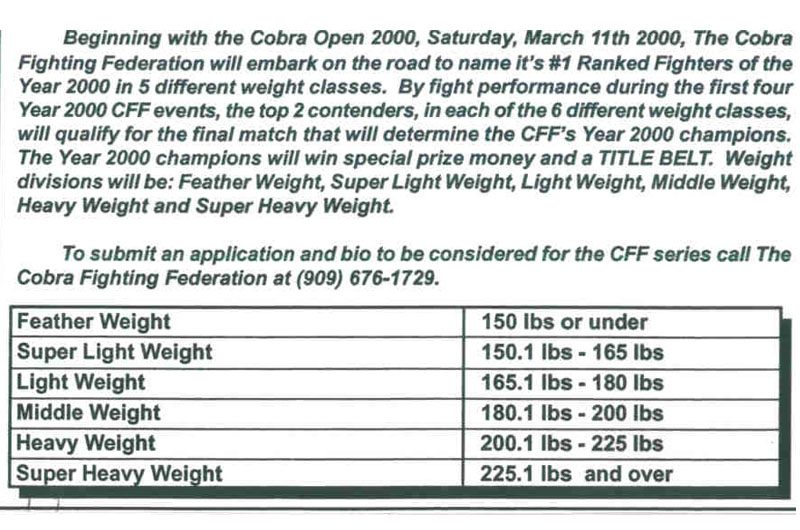 Beginning with the Cobra Open 2000, Saturday, March 11th 2000, The Cobra Fighting Federation will embark on the road to name it's #1 Ranked Fighters of the Year 2000 in 5 different weight classes. By fight performance during the first four Year 2000 CFF events, the top 2 contenders, in each of the 6 different weight classes, will qualify for the final match that will determine the CFF's Year 2000 champions. The Year 2000 champions will win special prize money and a TITLE BELT. Weight divisions will be: Feather Weight, Super Light Weight, Light Weight, Middle Weight, Heavy Weight and Super Heavy Weight.

To submit an application and bio to be considered for the CFF series call The Cobra Fighting Federation at (909) 676-1729.

| Feather Weight | 150 lbs or under |
|---|---|
| Super Light Weight | 150.1 lbs - 165 lbs |
| Light Weight | 165.1 lbs - 180 lbs |
| Middle Weight | 180.1 lbs - 200 lbs |
| Heavy Weight | 200.1 lbs - 225 lbs |
| Super Heavy Weight | 225.1 lbs and over |